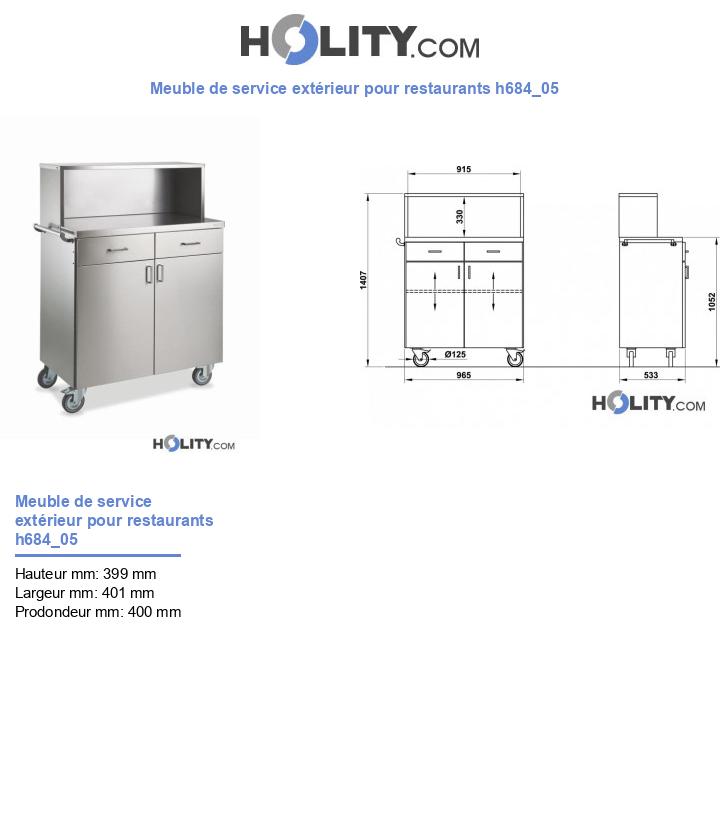 HOLITY.COM

Meuble de service extérieur pour restaurants h684_05

HOLITY.COM

915
330
1407
Ø125
965
1052
533

HOLITY.COM

Meuble de service extérieur pour restaurants h684_05

Hauteur mm: 399 mm
Largeur mm: 401 mm
Prodondeur mm: 400 mm